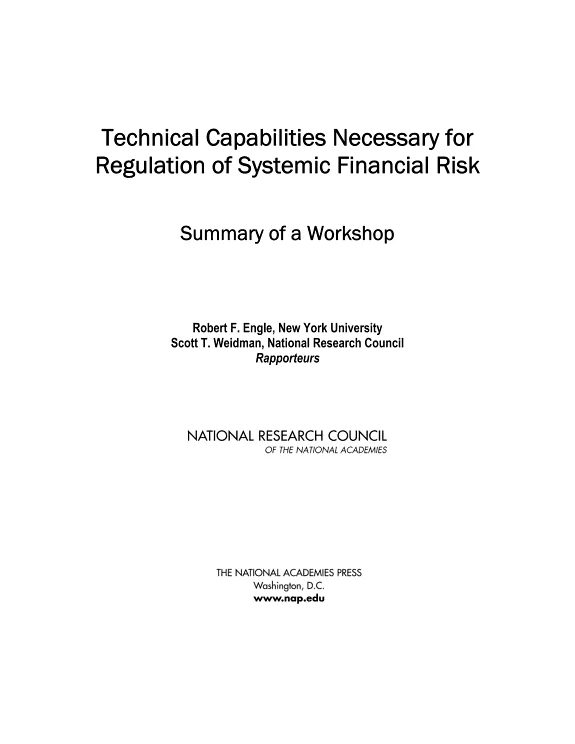 Technical Capabilities Necessary for Regulation of Systemic Financial Risk

Summary of a Workshop

Robert F. Engle, New York University
Scott T. Weidman, National Research Council
Rapporteurs

NATIONAL RESEARCH COUNCIL
OF THE NATIONAL ACADEMIES

THE NATIONAL ACADEMIES PRESS
Washington, D.C.
www.nap.edu